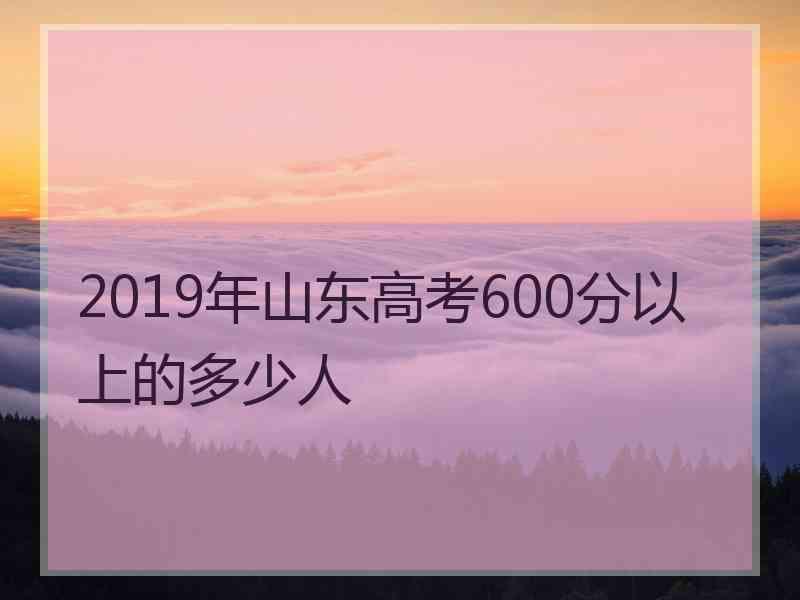 2019年山东高考600分以上的多少人